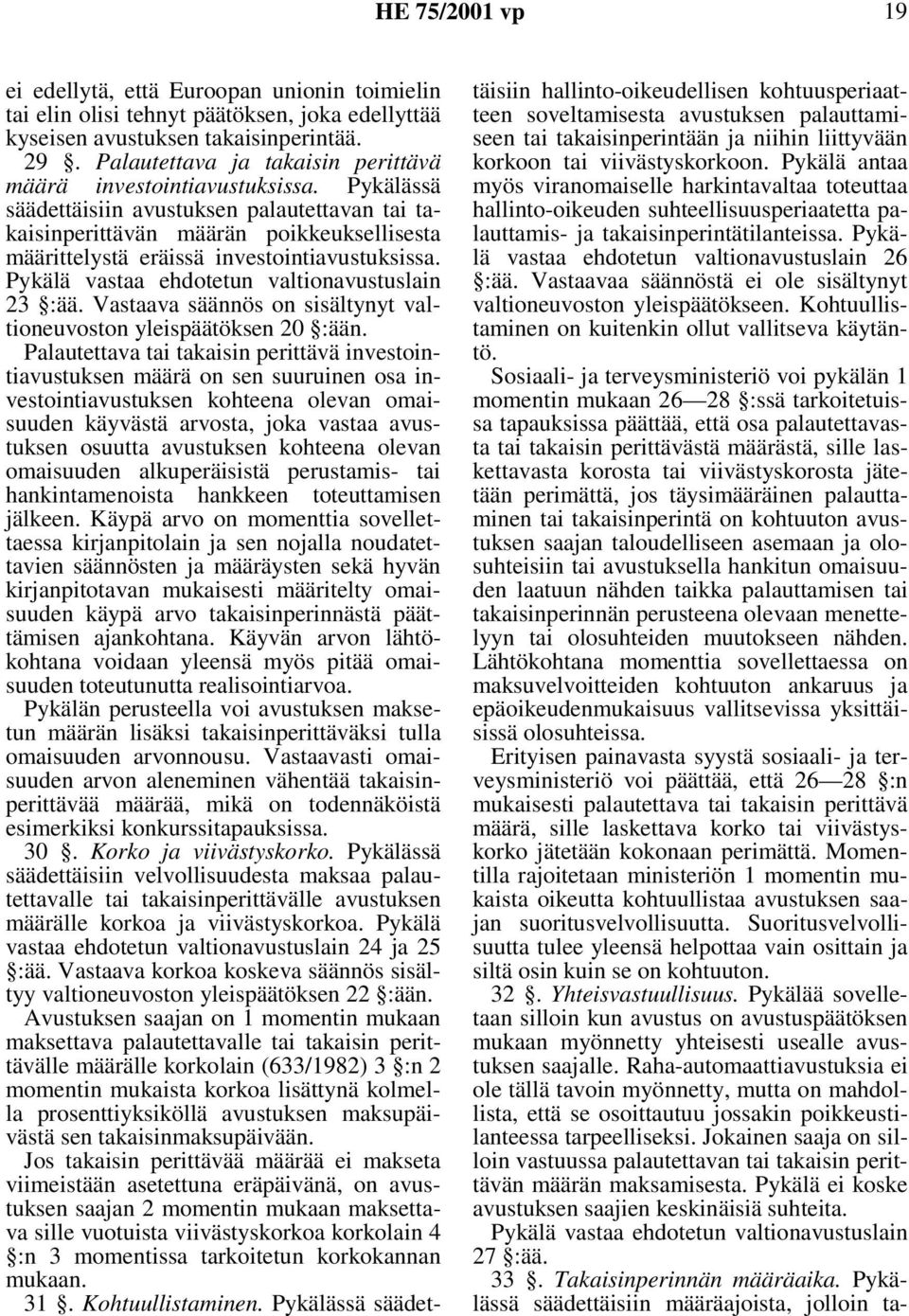 HE 75/2001 vp 19

ei edellytä, että Euroopan unionin toimielin tai elin olisi tehnyt päätöksen, joka edellyttää kyseisen avustuksen takaisinperintää.

29 §. Palautettava ja takaisin perittävä määrä investointiavustuksissa. Pykälässä säädettäisiin avustuksen palautettavan tai takaisinperittävän määrän poikkeuksellisesta määrittelystä eräissä investointiavustuksissa. Pykälä vastaa ehdotetun valtionavustuslain 23 §:ää. Vastaava säännös on sisältynyt valtioneuvoston yleispäätöksen 20 §:ään.

Palautettava tai takaisin perittävä investointiavustuksen määrä on sen suuruinen osa investointiavustuksen kohteena olevan omaisuuden käyvästä arvosta, joka vastaa avustuksen osuutta avustuksen kohteena olevan omaisuuden alkuperäisistä perustamis- tai hankintamenoista hankkeen toteuttamisen jälkeen. Käypä arvo on momenttia sovellettaessa kirjanpitolain ja sen nojalla noudatettavien säännösten ja määräysten sekä hyvän kirjanpitotavan mukaisesti määritelty omaisuuden käypä arvo takaisinperinnästä päättämisen ajankohtana. Käyvän arvon lähtökohtana voidaan yleensä myös pitää omaisuuden toteutunutta realisointiarvoa.

Pykälän perusteella voi avustuksen maksetun määrän lisäksi takaisinperittäväksi tulla omaisuuden arvonnousu. Vastaavasti omaisuuden arvon aleneminen vähentää takaisinperittävää määrää, mikä on todennäköistä esimerkiksi konkurssitapauksissa.

30 §. Korko ja viivästyskorko. Pykälässä säädettäisiin velvollisuudesta maksaa palautettavalle tai takaisinperittävälle avustuksen määrälle korkoa ja viivästyskorkoa. Pykälä vastaa ehdotetun valtionavustuslain 24 ja 25 §:ää. Vastaava korkoa koskeva säännös sisältyy valtioneuvoston yleispäätöksen 22 §:ään.

Avustuksen saajan on 1 momentin mukaan maksettava palautettavalle tai takaisin perittävälle määrälle korkolain (633/1982) 3 §:n 2 momentin mukaista korkoa lisättynä kolmella prosenttiyksiköllä avustuksen maksupäivästä sen takaisinmaksupäivään.

Jos takaisin perittävää määrää ei makseta viimeistään asetettuna eräpäivänä, on avustuksen saajan 2 momentin mukaan maksettava sille vuotuista viivästyskorkoa korkolain 4 §:n 3 momentissa tarkoitetun korkokannan mukaan.

31 §. Kohtuullistaminen. Pykälässä säädettäisiin hallinto-oikeudellisen kohtuusperiaatteen soveltamisesta avustuksen palauttamiseen tai takaisinperintään ja niihin liittyvään korkoon tai viivästyskorkoon. Pykälä antaa myös viranomaiselle harkintavaltaa toteuttaa hallinto-oikeuden suhteellisuusperiaatetta palauttamis- ja takaisinperintätilanteissa. Pykälä vastaa ehdotetun valtionavustuslain 26 §:ää. Vastaavaa säännöstä ei ole sisältynyt valtioneuvoston yleispäätökseen. Kohtuullistaminen on kuitenkin ollut vallitseva käytäntö.

Sosiaali- ja terveysministeriö voi pykälän 1 momentin mukaan 26—28 §:ssä tarkoitetuissa tapauksissa päättää, että osa palautettavasta tai takaisin perittävästä määrästä, sille laskettavasta korosta tai viivästyskorosta jätetään perimättä, jos täysimääräinen palauttaminen tai takaisinperintä on kohtuuton avustuksen saajan taloudelliseen asemaan ja olosuhteisiin tai avustuksella hankitun omaisuuden laatuun nähden taikka palauttamisen tai takaisinperinnän perusteena olevaan menettelyyn tai olosuhteiden muutokseen nähden. Lähtökohtana momenttia sovellettaessa on maksuvelvoitteiden kohtuuton ankaruus ja epäoikeudenmukaisuus vallitsevissa yksittäisissä olosuhteissa.

Erityisen painavasta syystä sosiaali- ja terveysministeriö voi päättää, että 26—28 §:n mukaisesti palautettava tai takaisin perittävä määrä, sille laskettava korko tai viivästyskorko jätetään kokonaan perimättä. Momentilla rajoitetaan ministeriön 1 momentin mukaista oikeutta kohtuullistaa avustuksen saajan suoritusvelvollisuutta. Suoritusvelvollisuutta tulee yleensä helpottaa vain osittain ja siltä osin kuin se on kohtuuton.

32 §. Yhteisvastuullisuus. Pykälää sovelletaan silloin kun avustus on avustuspäätöksen mukaan myönnetty yhteisesti usealle avustuksen saajalle. Raha-automaattiavustuksia ei ole tällä tavoin myönnetty, mutta on mahdollista, että se osoittautuu jossakin poikkeustilanteessa tarpeelliseksi. Jokainen saaja on silloin vastuussa palautettavan tai takaisin perittävän määrän maksamisesta. Pykälä ei koske avustuksen saajien keskinäisiä suhteita.

Pykälä vastaa ehdotetun valtionavustuslain 27 §:ää.

33 §. Takaisinperinnän määräaika. Pykälässä säädettäisiin määräajoista, jolloin ta-